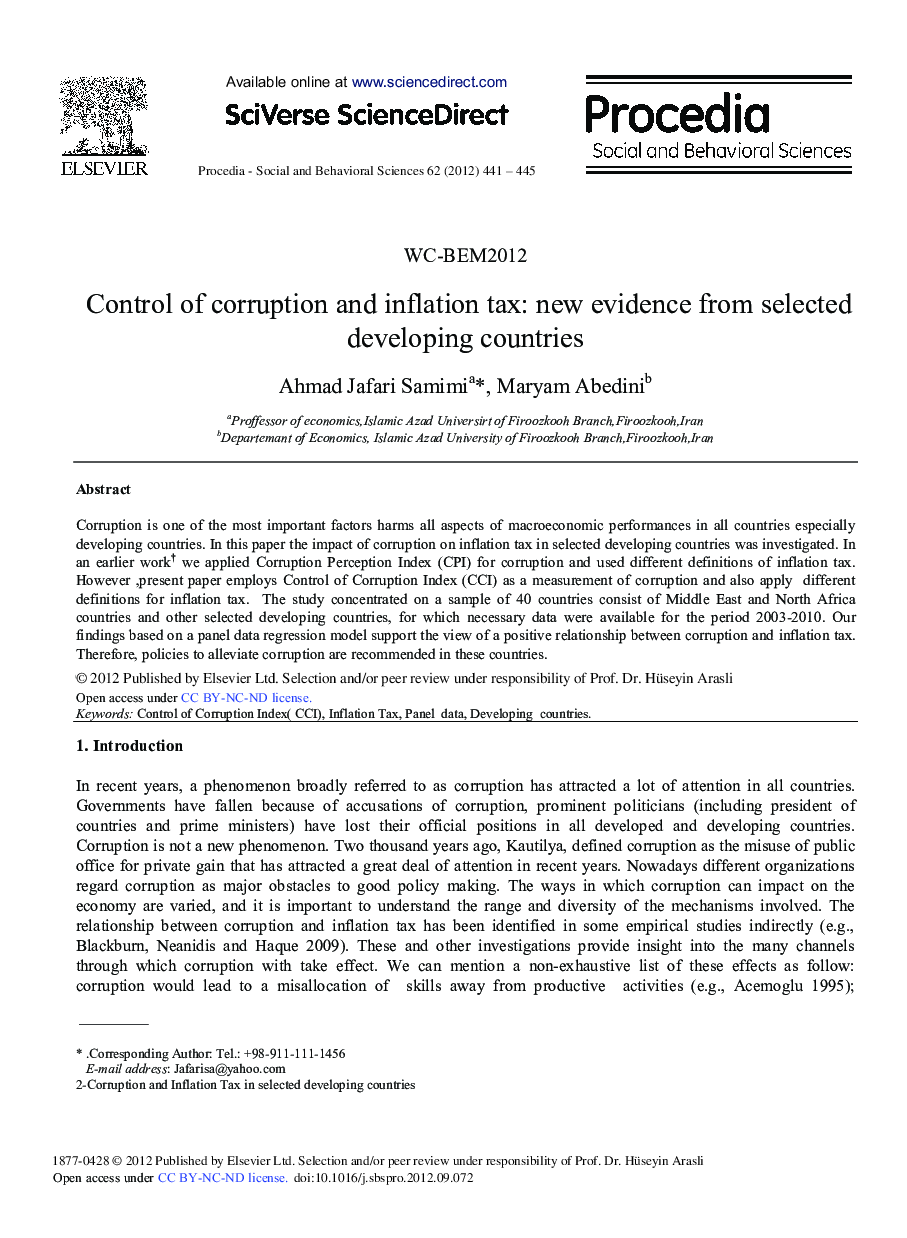 ELSEVIER

Available online at www.sciencedirect.com

SciVerse ScienceDirect

Procedia - Social and Behavioral Sciences 62 (2012) 441 – 445

Procedia
Social and Behavioral Sciences

WC-BEM2012

Control of corruption and inflation tax: new evidence from selected developing countries

Ahmad Jafari Samimi$^{a}$*, Maryam Abedini$^{b}$

$^{a}$Proffessor of economics,Islamic Azad Universirt of Firoozkooh Branch,Firoozkooh,Iran
$^{b}$Departemant of Economics, Islamic Azad University of Firoozkooh Branch,Firoozkooh,Iran

Abstract

Corruption is one of the most important factors harms all aspects of macroeconomic performances in all countries especially developing countries. In this paper the impact of corruption on inflation tax in selected developing countries was investigated. In an earlier work$^{\dagger}$ we applied Corruption Perception Index (CPI) for corruption and used different definitions of inflation tax. However ,present paper employs Control of Corruption Index (CCI) as a measurement of corruption and also apply different definitions for inflation tax. The study concentrated on a sample of 40 countries consist of Middle East and North Africa countries and other selected developing countries, for which necessary data were available for the period 2003-2010. Our findings based on a panel data regression model support the view of a positive relationship between corruption and inflation tax. Therefore, policies to alleviate corruption are recommended in these countries.

© 2012 Published by Elsevier Ltd. Selection and/or peer review under responsibility of Prof. Dr. Hüseyin Arasli
Open access under CC BY-NC-ND license.
Keywords: Control of Corruption Index( CCI), Inflation Tax, Panel data, Developing countries.

1. Introduction

In recent years, a phenomenon broadly referred to as corruption has attracted a lot of attention in all countries. Governments have fallen because of accusations of corruption, prominent politicians (including president of countries and prime ministers) have lost their official positions in all developed and developing countries. Corruption is not a new phenomenon. Two thousand years ago, Kautilya, defined corruption as the misuse of public office for private gain that has attracted a great deal of attention in recent years. Nowadays different organizations regard corruption as major obstacles to good policy making. The ways in which corruption can impact on the economy are varied, and it is important to understand the range and diversity of the mechanisms involved. The relationship between corruption and inflation tax has been identified in some empirical studies indirectly (e.g., Blackburn, Neanidis and Haque 2009). These and other investigations provide insight into the many channels through which corruption with take effect. We can mention a non-exhaustive list of these effects as follow: corruption would lead to a misallocation of skills away from productive activities (e.g., Acemoglu 1995);

* .Corresponding Author: Tel.: +98-911-111-1456
E-mail address: Jafarisa@yahoo.com
2-Corruption and Inflation Tax in selected developing countries

1877-0428 © 2012 Published by Elsevier Ltd. Selection and/or peer review under responsibility of Prof. Dr. Hüseyin Arasli
Open access under CC BY-NC-ND license. doi:10.1016/j.sbspro.2012.09.072